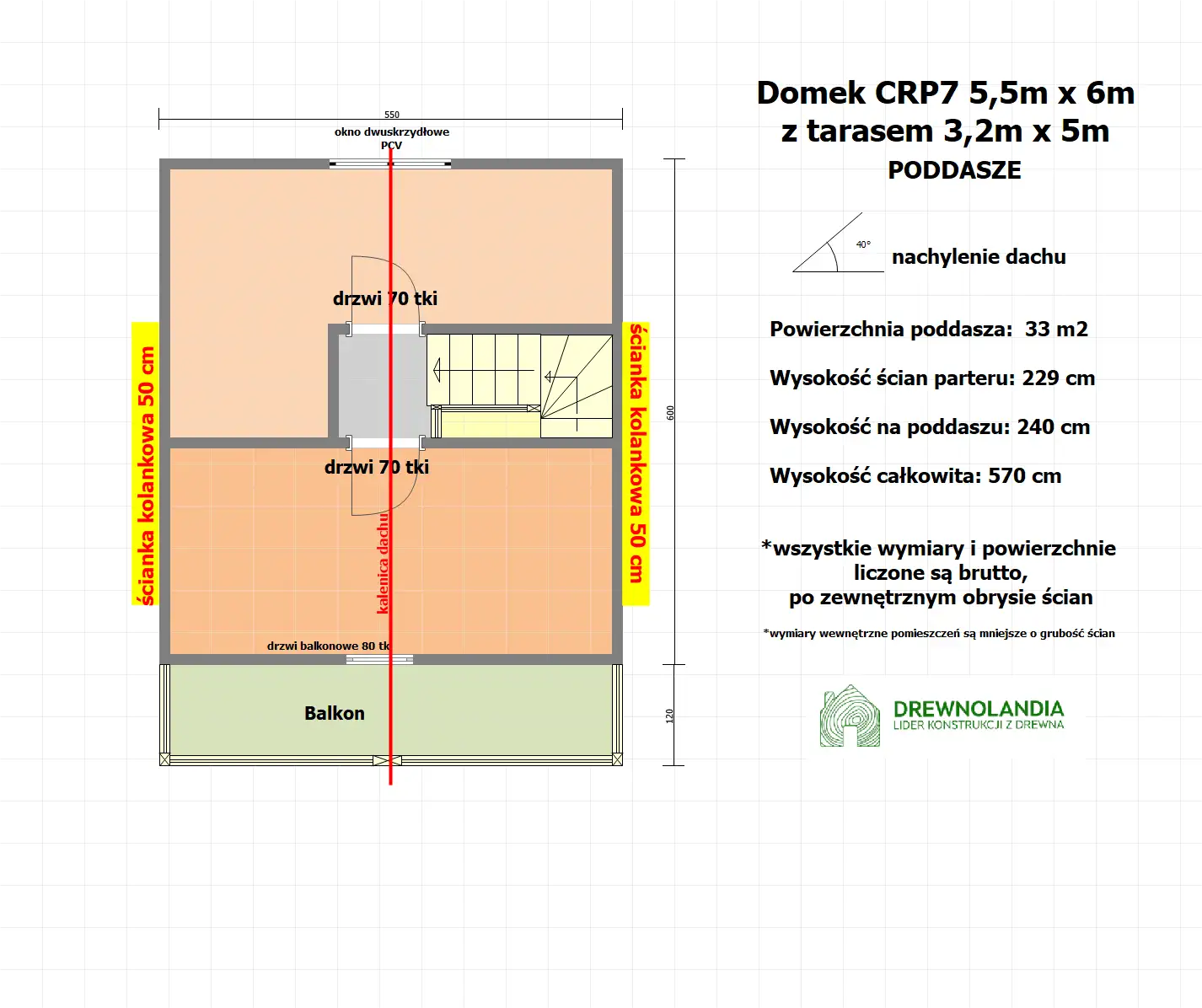 550

okno dwuskrzydłowe PCV

drzwi 70 tki

ścianka kolankowa 50 cm

ścianka kolankowa 50 cm

600

drzwi 70 tki

kalenica dachu

drzwi balkonowe 80 tk

Balkon

120

Domek CRP7 5,5m x 6m z tarasem 3,2m x 5m
PODDASZE

40°

nachylenie dachu

Powierzchnia poddasza: 33 m2

Wysokość ścian parteru: 229 cm

Wysokość na poddaszu: 240 cm

Wysokość całkowita: 570 cm

*wszystkie wymiary i powierzchnie liczone są brutto, po zewnętrznym obrysie ścian

*wymiary wewnętrzne pomieszczeń są mniejsze o grubość ścian

DREWNOLANDIA
LIDER KONSTRUKCJI Z DREWNA